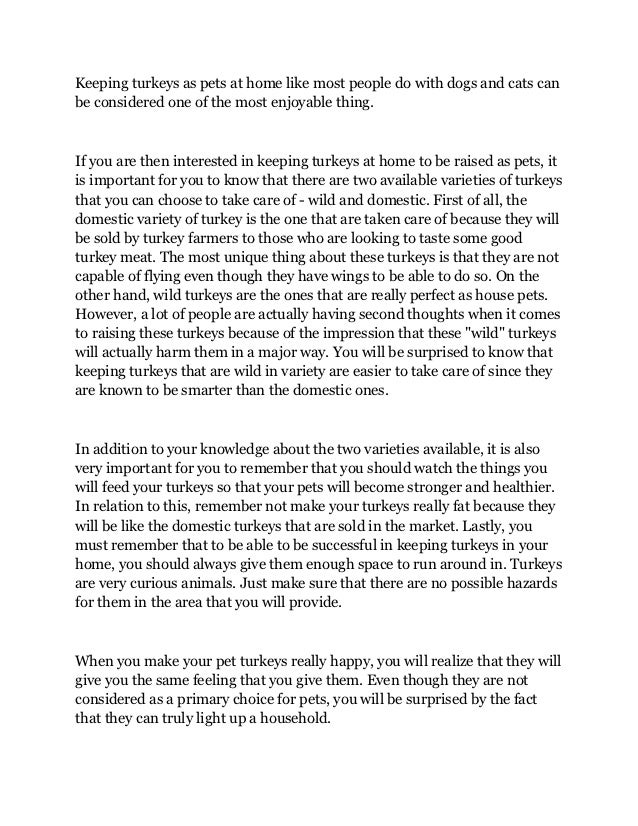 Keeping turkeys as pets at home like most people do with dogs and cats can be considered one of the most enjoyable thing.

If you are then interested in keeping turkeys at home to be raised as pets, it is important for you to know that there are two available varieties of turkeys that you can choose to take care of - wild and domestic. First of all, the domestic variety of turkey is the one that are taken care of because they will be sold by turkey farmers to those who are looking to taste some good turkey meat. The most unique thing about these turkeys is that they are not capable of flying even though they have wings to be able to do so. On the other hand, wild turkeys are the ones that are really perfect as house pets. However, a lot of people are actually having second thoughts when it comes to raising these turkeys because of the impression that these "wild" turkeys will actually harm them in a major way. You will be surprised to know that keeping turkeys that are wild in variety are easier to take care of since they are known to be smarter than the domestic ones.

In addition to your knowledge about the two varieties available, it is also very important for you to remember that you should watch the things you will feed your turkeys so that your pets will become stronger and healthier. In relation to this, remember not make your turkeys really fat because they will be like the domestic turkeys that are sold in the market. Lastly, you must remember that to be able to be successful in keeping turkeys in your home, you should always give them enough space to run around in. Turkeys are very curious animals. Just make sure that there are no possible hazards for them in the area that you will provide.

When you make your pet turkeys really happy, you will realize that they will give you the same feeling that you give them. Even though they are not considered as a primary choice for pets, you will be surprised by the fact that they can truly light up a household.